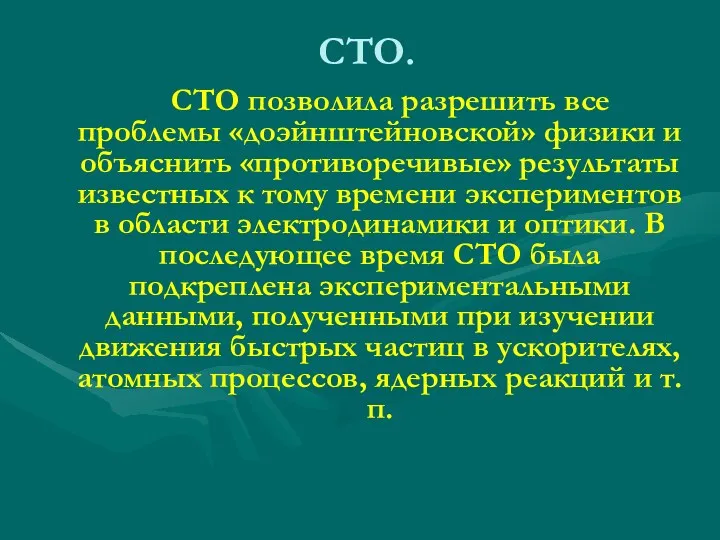 СТО.

СТО позволила разрешить все проблемы «доэйнштейновской» физики и объяснить «противоречивые» результаты известных к тому времени экспериментов в области электродинамики и оптики. В последующее время СТО была подкреплена экспериментальными данными, полученными при изучении движения быстрых частиц в ускорителях, атомных процессов, ядерных реакций и т. п.